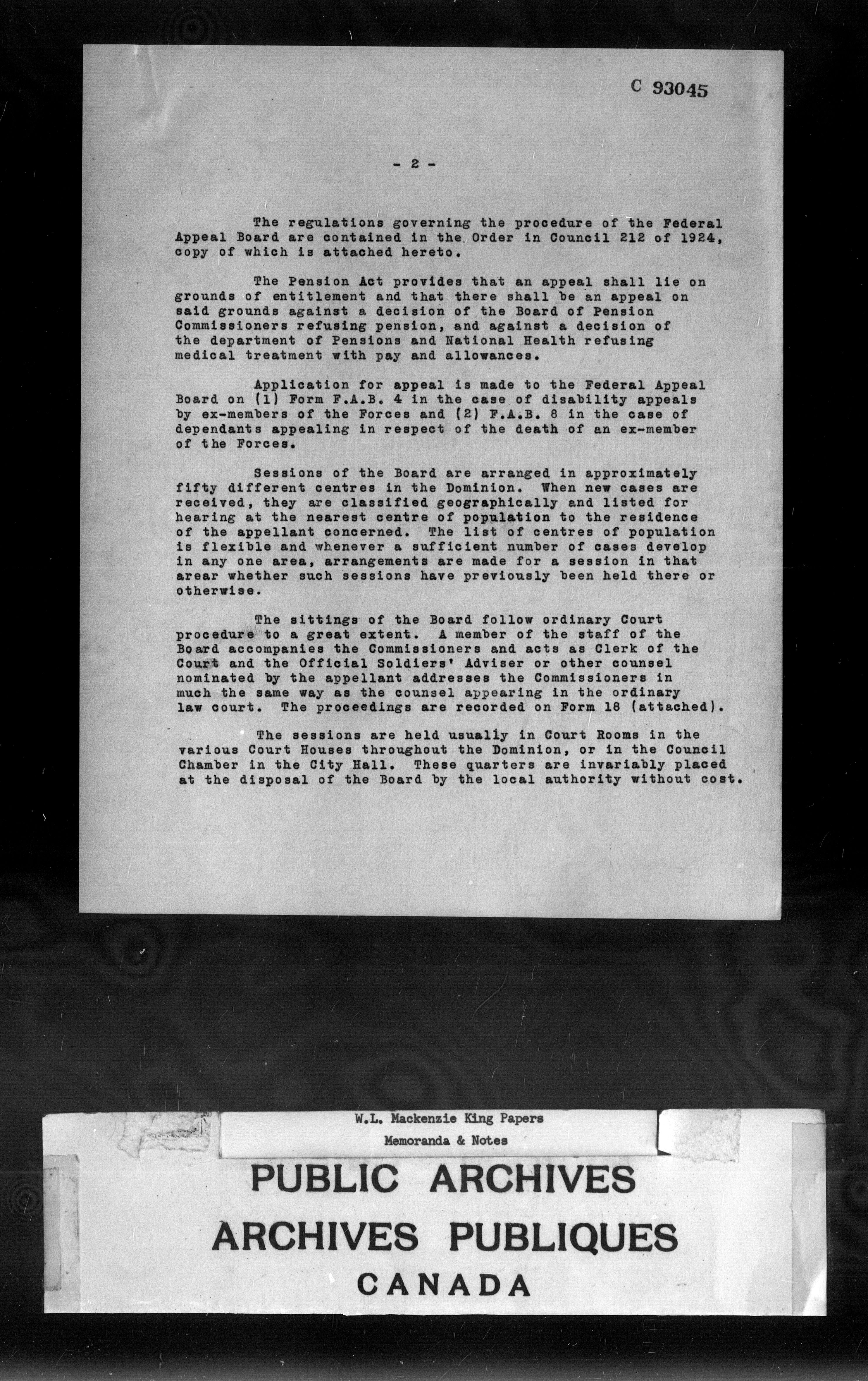 C 93045

- 2 -

The regulations governing the procedure of the Federal Appeal Board are contained in the Order in Council 212 of 1924, copy of which is attached hereto.

The Pension Act provides that an appeal shall lie on grounds of entitlement and that there shall be an appeal on said grounds against a decision of the Board of Pension Commissioners refusing pension, and against a decision of the department of Pensions and National Health refusing medical treatment with pay and allowances.

Application for appeal is made to the Federal Appeal Board on (1) Form F.A.B. 4 in the case of disability appeals by ex-members of the Forces and (2) F.A.B. 8 in the case of dependants appealing in respect of the death of an ex-member of the Forces.

Sessions of the Board are arranged in approximately fifty different centres in the Dominion. When new cases are received, they are classified geographically and listed for hearing at the nearest centre of population to the residence of the appellant concerned. The list of centres of population is flexible and whenever a sufficient number of cases develop in any one area, arrangements are made for a session in that arear whether such sessions have previously been held there or otherwise.

The sittings of the Board follow ordinary Court procedure to a great extent. A member of the staff of the Board accompanies the Commissioners and acts as Clerk of the Court and the Official Soldiers' Adviser or other counsel nominated by the appellant addresses the Commissioners in much the same way as the counsel appearing in the ordinary law court. The proceedings are recorded on Form 18 (attached).

The sessions are held usually in Court Rooms in the various Court Houses throughout the Dominion, or in the Council Chamber in the City Hall. These quarters are invariably placed at the disposal of the Board by the local authority without cost.

W.L. Mackenzie King Papers
Memoranda & Notes

PUBLIC ARCHIVES
ARCHIVES PUBLIQUES
CANADA